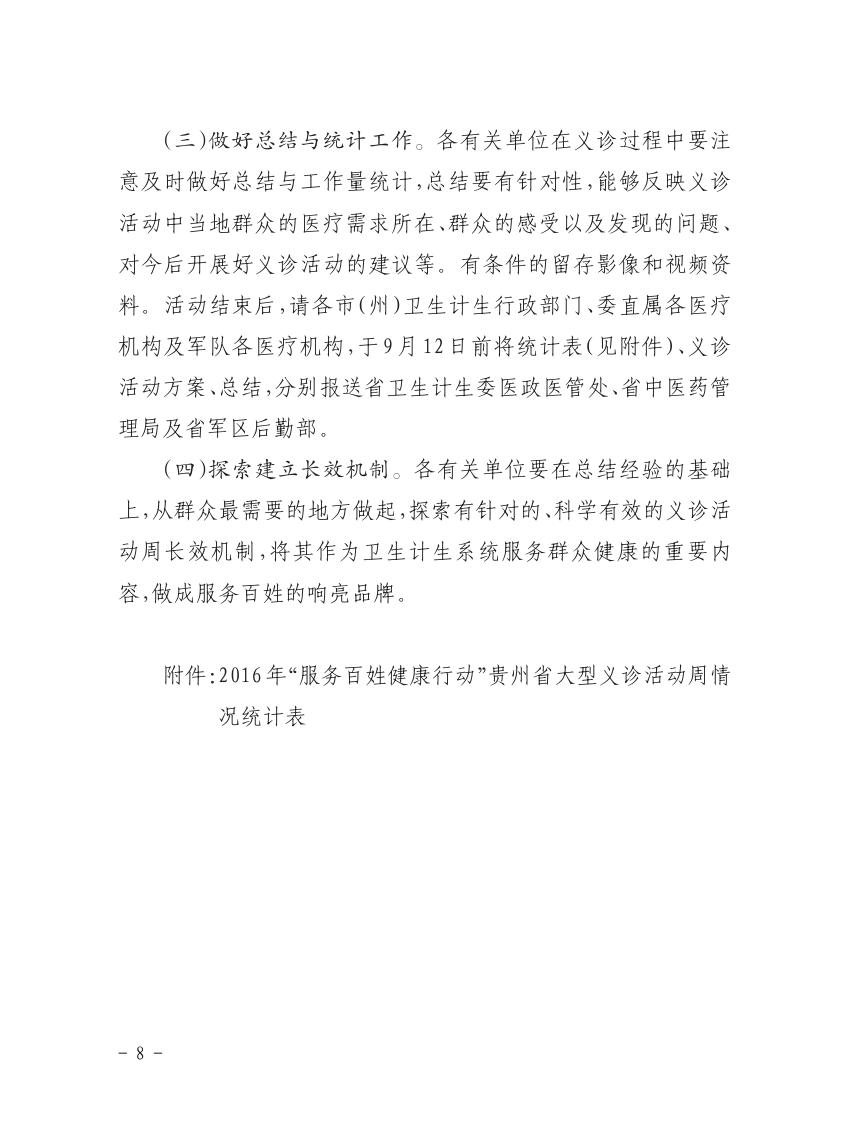 （三）做好总结与统计工作。各有关单位在义诊过程中要注意及时做好总结与工作量统计，总结要有针对性，能够反映义诊活动中当地群众的医疗需求所在、群众的感受以及发现的问题、对今后开展好义诊活动的建议等。有条件的留存影像和视频资料。活动结束后，请各市（州）卫生计生行政部门、委直属各医疗机构及军队各医疗机构，于9月12日前将统计表（见附件）、义诊活动方案、总结，分别报送省卫生计生委医政医管处、省中医药管理局及省军区后勤部。

（四）探索建立长效机制。各有关单位要在总结经验的基础上，从群众最需要的地方做起，探索有针对的、科学有效的义诊活动周长效机制，将其作为卫生计生系统服务群众健康的重要内容，做成服务百姓的响亮品牌。

附件：2016年“服务百姓健康行动”贵州省大型义诊活动周情况统计表

－ 8 －